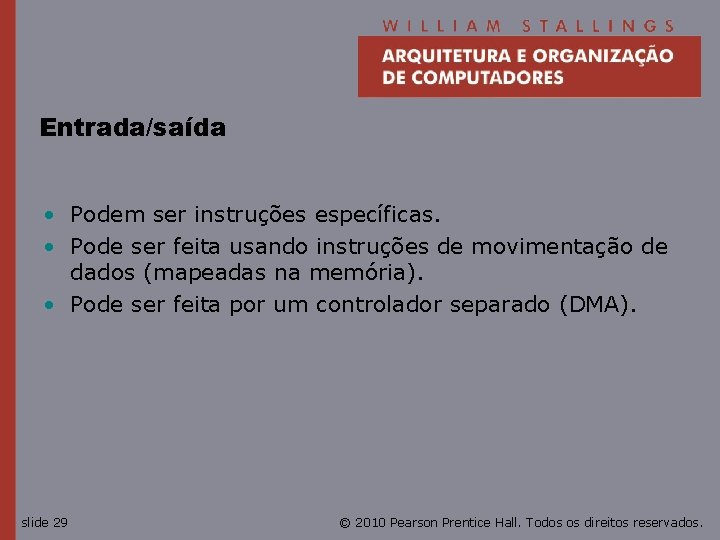 WILLIAM STALLINGS

ARQUITETURA E ORGANIZAÇÃO DE COMPUTADORES

Entrada/saída

• Podem ser instruções específicas.
• Pode ser feita usando instruções de movimentação de dados (mapeadas na memória).
• Pode ser feita por um controlador separado (DMA).

slide 29

© 2010 Pearson Prentice Hall. Todos os direitos reservados.